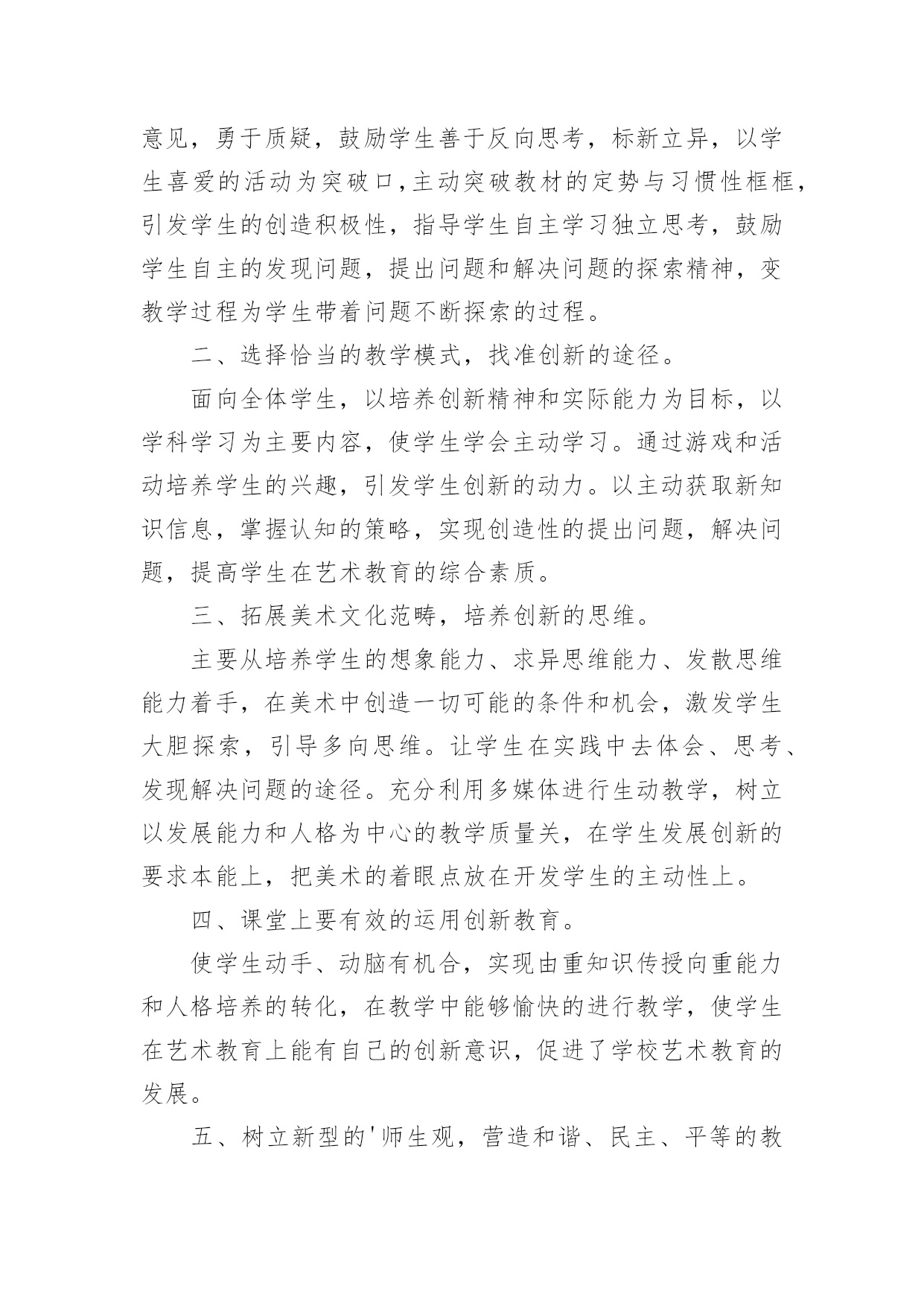 意见，勇于质疑，鼓励学生善于反向思考，标新立异，以学生喜爱的活动为突破口,主动突破教材的定势与习惯性框框，引发学生的创造积极性，指导学生自主学习独立思考，鼓励学生自主的发现问题，提出问题和解决问题的探索精神，变教学过程为学生带着问题不断探索的过程。

二、选择恰当的教学模式，找准创新的途径。

面向全体学生，以培养创新精神和实际能力为目标，以学科学习为主要内容，使学生学会主动学习。通过游戏和活动培养学生的兴趣，引发学生创新的动力。以主动获取新知识信息，掌握认知的策略，实现创造性的提出问题，解决问题，提高学生在艺术教育的综合素质。

三、拓展美术文化范畴，培养创新的思维。

主要从培养学生的想象能力、求异思维能力、发散思维能力着手，在美术中创造一切可能的条件和机会，激发学生大胆探索，引导多向思维。让学生在实践中去体会、思考、发现解决问题的途径。充分利用多媒体进行生动教学，树立以发展能力和人格为中心的教学质量关，在学生发展创新的要求本能上，把美术的着眼点放在开发学生的主动性上。

四、课堂上要有效的运用创新教育。

使学生动手、动脑有机合，实现由重知识传授向重能力和人格培养的转化，在教学中能够愉快的进行教学，使学生在艺术教育上能有自己的创新意识，促进了学校艺术教育的发展。

五、树立新型的'师生观，营造和谐、民主、平等的教